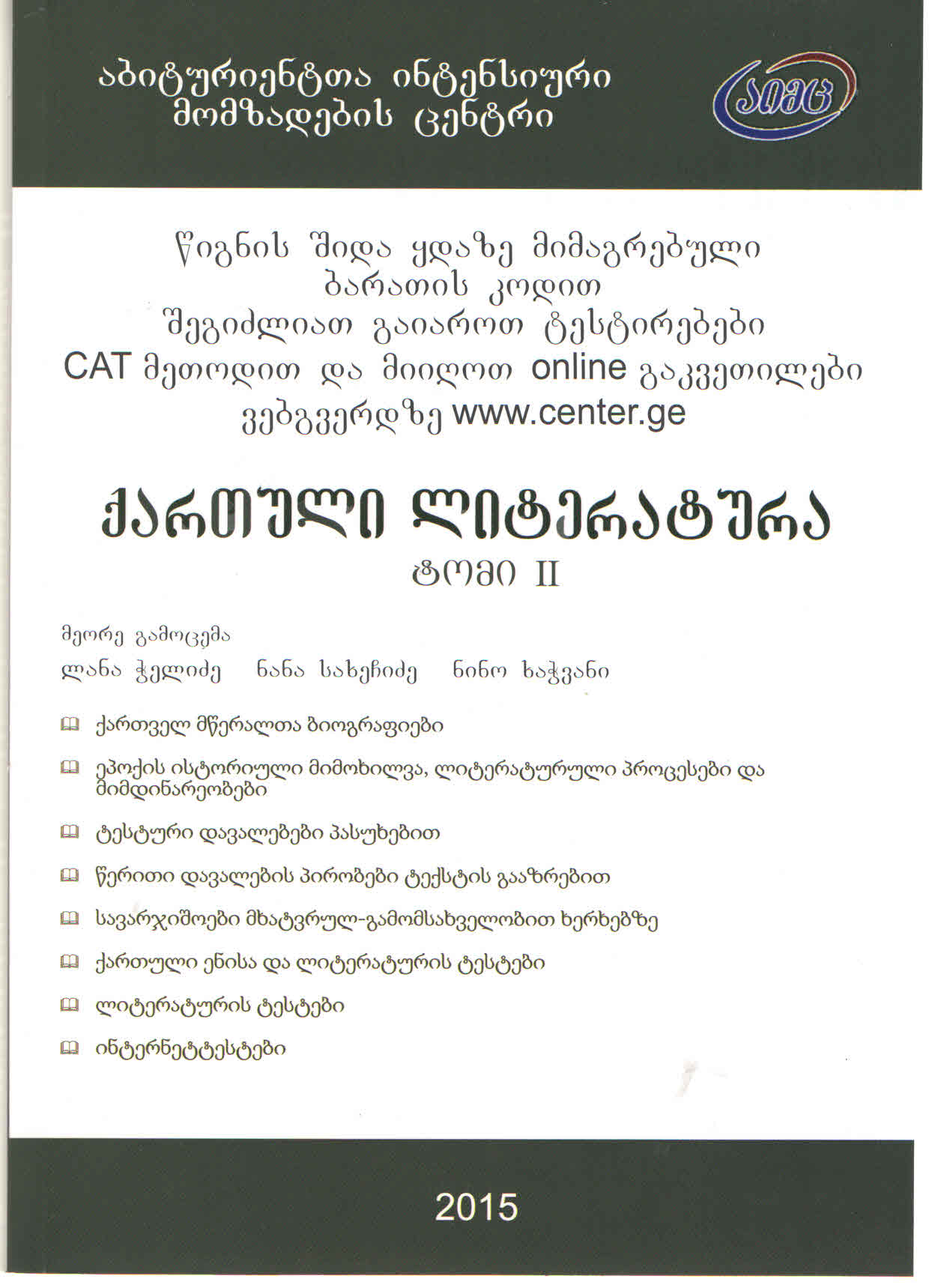 აბიტურიენტთა ინტენსიური მომზადების ცენტრი

აიმც

წიგნის შიდა ყდაზე მიმაგრებული ბარათის კოდით შეგიძლიათ გაიაროთ ტესტირებები CAT მეთოდით და მიიღოთ online გაკვეთილები ვებგვერდზე www.center.ge

ქართული ლიტერატურა
ტომი II

მეორე გამოცემა
ლანა ჭელიძე ნანა სახეჩიძე ნინო ხაჭვანი

ქართველ მწერალთა ბიოგრაფიები
ეპოქის ისტორიული მიმოხილვა, ლიტერატურული პროცესები და მიმდინარეობები
ტესტური დავალებები პასუხებით
წერითი დავალების პირობები ტექსტის გააზრებით
სავარჯიშოები მხატვრულ-გამომსახველობით ხერხებზე
ქართული ენისა და ლიტერატურის ტესტები
ლიტერატურის ტესტები
ინტერნეტტესტები

2015